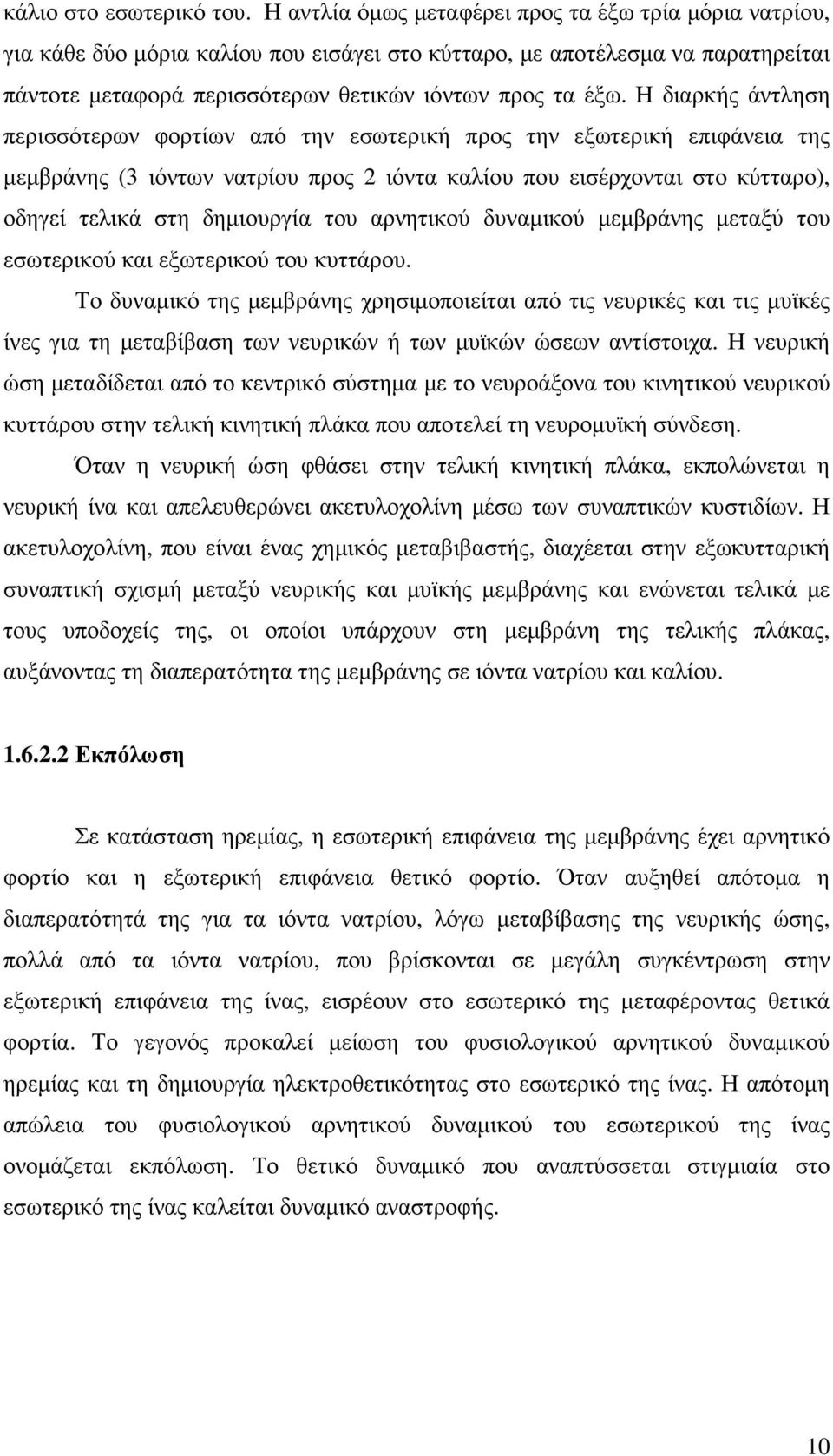 κάλιο στο εσωτερικό του. Η αντλία όμως μεταφέρει προς τα έξω τρία μόρια νατρίου, για κάθε δύο μόρια καλίου που εισάγει στο κύτταρο, με αποτέλεσμα να παρατηρείται πάντοτε μεταφορά περισσότερων θετικών ιόντων προς τα έξω. Η διαρκής άντληση περισσότερων φορτίων από την εσωτερική προς την εξωτερική επιφάνεια της μεμβράνης (3 ιόντων νατρίου προς 2 ιόντα καλίου που εισέρχονται στο κύτταρο), οδηγεί τελικά στη δημιουργία του αρνητικού δυναμικού μεμβράνης μεταξύ του εσωτερικού και εξωτερικού του κυττάρου.

Το δυναμικό της μεμβράνης χρησιμοποιείται από τις νευρικές και τις μυϊκές ίνες για τη μεταβίβαση των νευρικών ή των μυϊκών ώσεων αντίστοιχα. Η νευρική ώση μεταδίδεται από το κεντρικό σύστημα με το νευροάξονα του κινητικού νευρικού κυττάρου στην τελική κινητική πλάκα που αποτελεί τη νευρομυϊκή σύνδεση.

Όταν η νευρική ώση φθάσει στην τελική κινητική πλάκα, εκπολώνεται η νευρική ίνα και απελευθερώνει ακετυλοχολίνη μέσω των συναπτικών κυστιδίων. Η ακετυλοχολίνη, που είναι ένας χημικός μεταβιβαστής, διαχέεται στην εξωκυτταρική συναπτική σχισμή μεταξύ νευρικής και μυϊκής μεμβράνης και ενώνεται τελικά με τους υποδοχείς της, οι οποίοι υπάρχουν στη μεμβράνη της τελικής πλάκας, αυξάνοντας τη διαπερατότητα της μεμβράνης σε ιόντα νατρίου και καλίου.

1.6.2.2 Εκπόλωση

Σε κατάσταση ηρεμίας, η εσωτερική επιφάνεια της μεμβράνης έχει αρνητικό φορτίο και η εξωτερική επιφάνεια θετικό φορτίο. Όταν αυξηθεί απότομα η διαπερατότητά της για τα ιόντα νατρίου, λόγω μεταβίβασης της νευρικής ώσης, πολλά από τα ιόντα νατρίου, που βρίσκονται σε μεγάλη συγκέντρωση στην εξωτερική επιφάνεια της ίνας, εισρέουν στο εσωτερικό της μεταφέροντας θετικά φορτία. Το γεγονός προκαλεί μείωση του φυσιολογικού αρνητικού δυναμικού ηρεμίας και τη δημιουργία ηλεκτροθετικότητας στο εσωτερικό της ίνας. Η απότομη απώλεια του φυσιολογικού αρνητικού δυναμικού του εσωτερικού της ίνας ονομάζεται εκπόλωση. Το θετικό δυναμικό που αναπτύσσεται στιγμιαία στο εσωτερικό της ίνας καλείται δυναμικό αναστροφής.

10